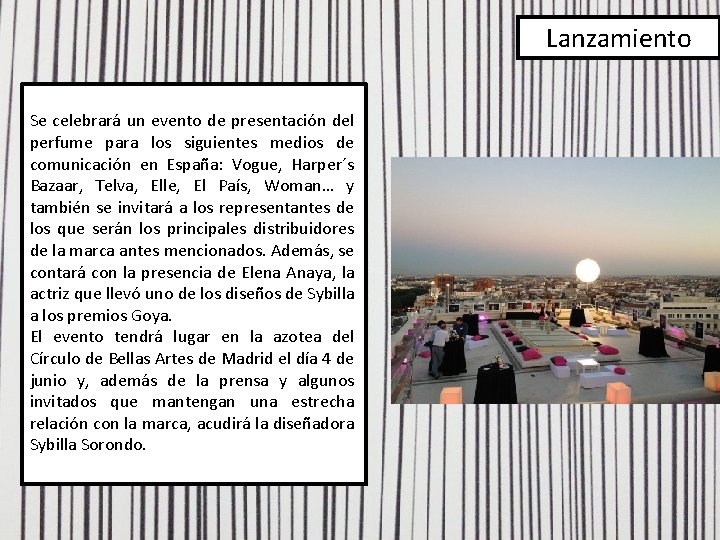 Lanzamiento

Se celebrará un evento de presentación del perfume para los siguientes medios de comunicación en España: Vogue, Harper´s Bazaar, Telva, Elle, El País, Woman… y también se invitará a los representantes de los que serán los principales distribuidores de la marca antes mencionados. Además, se contará con la presencia de Elena Anaya, la actriz que llevó uno de los diseños de Sybilla a los premios Goya.
El evento tendrá lugar en la azotea del Círculo de Bellas Artes de Madrid el día 4 de junio y, además de la prensa y algunos invitados que mantengan una estrecha relación con la marca, acudirá la diseñadora Sybilla Sorondo.